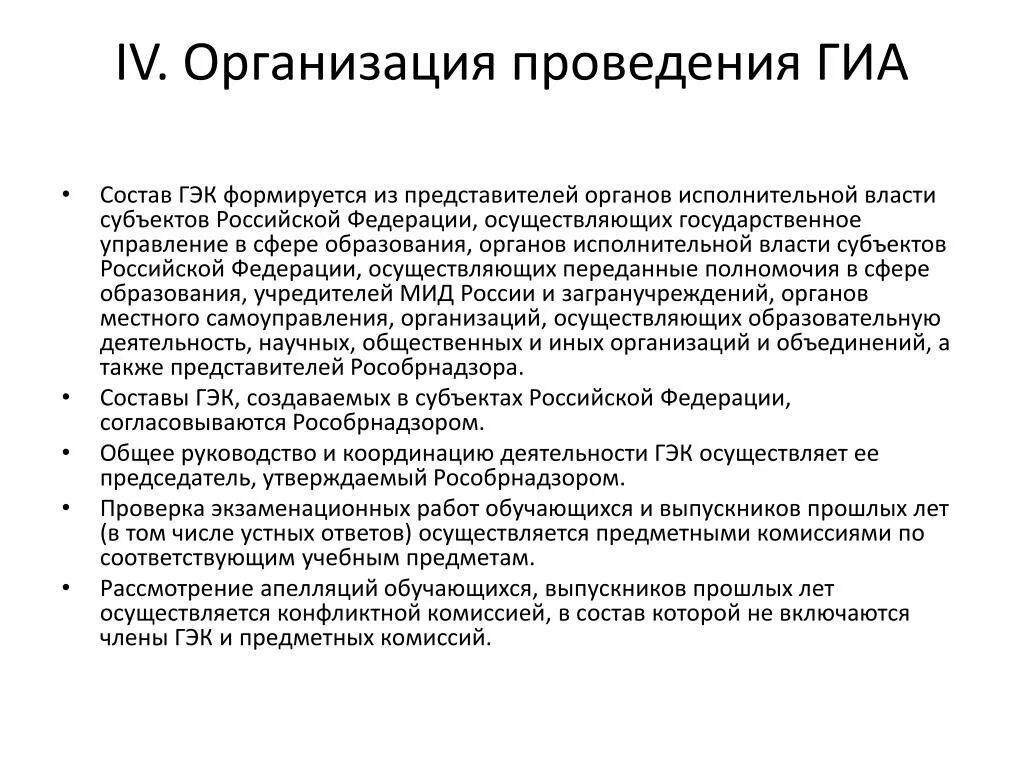 IV. Организация проведения ГИА

• Состав ГЭК формируется из представителей органов исполнительной власти субъектов Российской Федерации, осуществляющих государственное управление в сфере образования, органов исполнительной власти субъектов Российской Федерации, осуществляющих переданные полномочия в сфере образования, учредителей МИД России и загранучреждений, органов местного самоуправления, организаций, осуществляющих образовательную деятельность, научных, общественных и иных организаций и объединений, а также представителей Рособрнадзора.
• Составы ГЭК, создаваемых в субъектах Российской Федерации, согласовываются Рособрнадзором.
• Общее руководство и координацию деятельности ГЭК осуществляет ее председатель, утверждаемый Рособрнадзором.
• Проверка экзаменационных работ обучающихся и выпускников прошлых лет (в том числе устных ответов) осуществляется предметными комиссиями по соответствующим учебным предметам.
• Рассмотрение апелляций обучающихся, выпускников прошлых лет осуществляется конфликтной комиссией, в состав которой не включаются члены ГЭК и предметных комиссий.